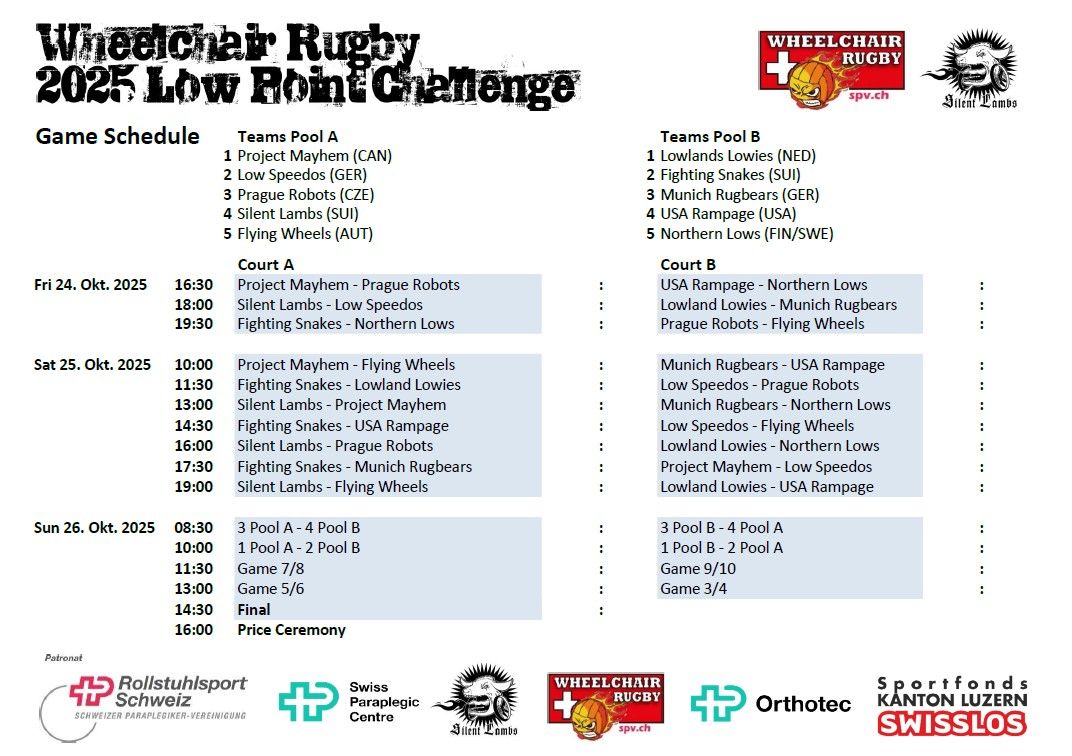 Wheelchair Rugby
2025 Low Point Challenge

WHEELCHAIR RUGBY spv.ch

Silent Lambs

Game Schedule

Teams Pool A
1 Project Mayhem (CAN)
2 Low Speedos (GER)
3 Prague Robots (CZE)
4 Silent Lambs (SUI)
5 Flying Wheels (AUT)

Teams Pool B
1 Lowlands Lowies (NED)
2 Fighting Snakes (SUI)
3 Munich Rugbears (GER)
4 USA Rampage (USA)
5 Northern Lows (FIN/SWE)

| | | Court A | | Court B | |
|---|---|---|---|---|---|
| Fri 24. Okt. 2025 | 16:30 | Project Mayhem - Prague Robots | : | USA Rampage - Northern Lows | : |
| | 18:00 | Silent Lambs - Low Speedos | : | Lowland Lowies - Munich Rugbears | : |
| | 19:30 | Fighting Snakes - Northern Lows | : | Prague Robots - Flying Wheels | : |
| Sat 25. Okt. 2025 | 10:00 | Project Mayhem - Flying Wheels | : | Munich Rugbears - USA Rampage | : |
| | 11:30 | Fighting Snakes - Lowland Lowies | : | Low Speedos - Prague Robots | : |
| | 13:00 | Silent Lambs - Project Mayhem | : | Munich Rugbears - Northern Lows | : |
| | 14:30 | Fighting Snakes - USA Rampage | : | Low Speedos - Flying Wheels | : |
| | 16:00 | Silent Lambs - Prague Robots | : | Lowland Lowies - Northern Lows | : |
| | 17:30 | Fighting Snakes - Munich Rugbears | : | Project Mayhem - Low Speedos | : |
| | 19:00 | Silent Lambs - Flying Wheels | : | Lowland Lowies - USA Rampage | : |
| Sun 26. Okt. 2025 | 08:30 | 3 Pool A - 4 Pool B | : | 3 Pool B - 4 Pool A | : |
| | 10:00 | 1 Pool A - 2 Pool B | : | 1 Pool B - 2 Pool A | : |
| | 11:30 | Game 7/8 | : | Game 9/10 | : |
| | 13:00 | Game 5/6 | : | Game 3/4 | : |
| | 14:30 | Final | : | | |
| | 16:00 | Price Ceremony | | | |

Patronat
Rollstuhlsport Schweiz SCHWEIZER PARAPLEGIKER-VEREINIGUNG
Swiss Paraplegic Centre
Silent Lambs
WHEELCHAIR RUGBY spv.ch
Orthotec
Sportfonds KANTON LUZERN SWISSLOS